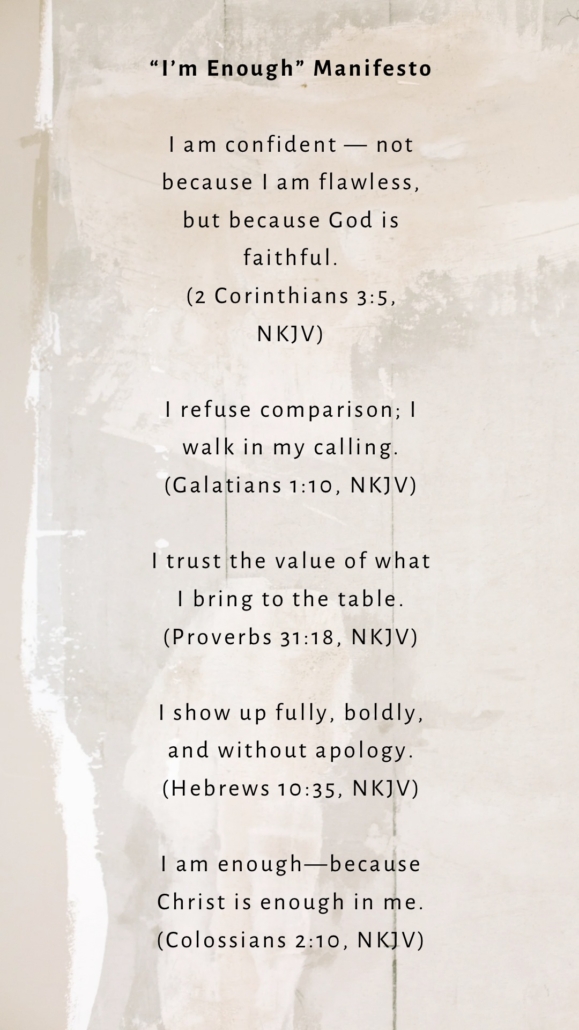 “I’m Enough” Manifesto

I am confident — not because I am flawless, but because God is faithful. (2 Corinthians 3:5, NKJV)

I refuse comparison; I walk in my calling. (Galatians 1:10, NKJV)

I trust the value of what I bring to the table. (Proverbs 31:18, NKJV)

I show up fully, boldly, and without apology. (Hebrews 10:35, NKJV)

I am enough—because Christ is enough in me. (Colossians 2:10, NKJV)